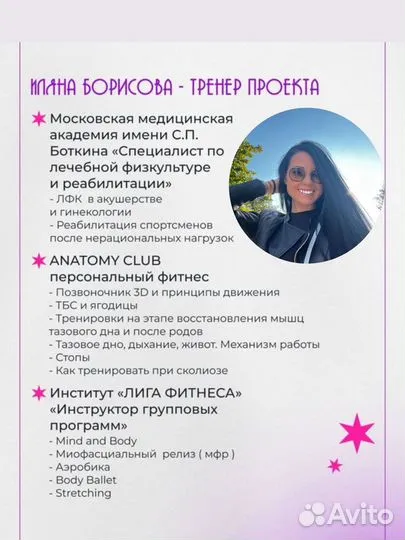 ИЛАНА БОРИСОВА - ТРЕНЕР ПРОЕКТА

Московская медицинская академия имени С.П. Боткина «Специалист по лечебной физкультуре и реабилитации»
- ЛФК в акушерстве и гинекологии
- Реабилитация спортсменов после нерациональных нагрузок

ANATOMY CLUB персональный фитнес
- Позвоночник 3D и принципы движения
- ТБС и ягодицы
- Тренировки на этапе восстановления мышц тазового дна и после родов
- Тазовое дно, дыхание, живот. Механизм работы
- Стопы
- Как тренировать при сколиозе

Институт «ЛИГА ФИТНЕСА» «Инструктор групповых программ»
- Mind and Body
- Миофасциальный релиз ( мфр )
- Аэробика
- Body Ballet
- Stretching

Avito